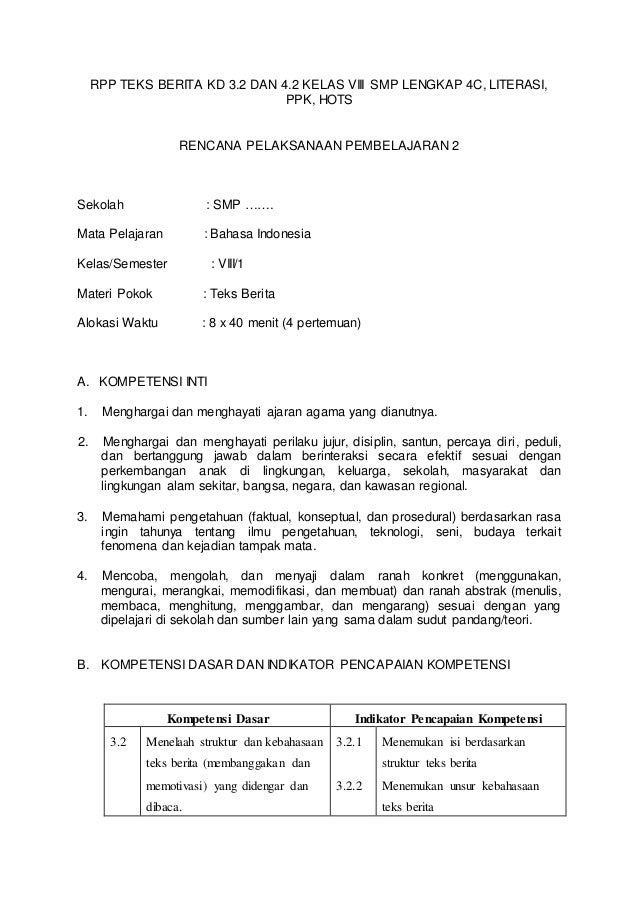 RPP TEKS BERITA KD 3.2 DAN 4.2 KELAS VIII SMP LENGKAP 4C, LITERASI, PPK, HOTS

RENCANA PELAKSANAAN PEMBELAJARAN 2

Sekolah : SMP …….

Mata Pelajaran : Bahasa Indonesia

Kelas/Semester : VIII/1

Materi Pokok : Teks Berita

Alokasi Waktu : 8 x 40 menit (4 pertemuan)

A. KOMPETENSI INTI

1. Menghargai dan menghayati ajaran agama yang dianutnya.

2. Menghargai dan menghayati perilaku jujur, disiplin, santun, percaya diri, peduli, dan bertanggung jawab dalam berinteraksi secara efektif sesuai dengan perkembangan anak di lingkungan, keluarga, sekolah, masyarakat dan lingkungan alam sekitar, bangsa, negara, dan kawasan regional.

3. Memahami pengetahuan (faktual, konseptual, dan prosedural) berdasarkan rasa ingin tahunya tentang ilmu pengetahuan, teknologi, seni, budaya terkait fenomena dan kejadian tampak mata.

4. Mencoba, mengolah, dan menyaji dalam ranah konkret (menggunakan, mengurai, merangkai, memodifikasi, dan membuat) dan ranah abstrak (menulis, membaca, menghitung, menggambar, dan mengarang) sesuai dengan yang dipelajari di sekolah dan sumber lain yang sama dalam sudut pandang/teori.

B. KOMPETENSI DASAR DAN INDIKATOR PENCAPAIAN KOMPETENSI

| Kompetensi Dasar | | Indikator Pencapaian Kompetensi | |
|---|---|---|---|
| 3.2 | Menelaah struktur dan kebahasaan teks berita (membanggakan dan memotivasi) yang didengar dan dibaca. | 3.2.1 | Menemukan isi berdasarkan struktur teks berita |
| | | 3.2.2 | Menemukan unsur kebahasaan teks berita |